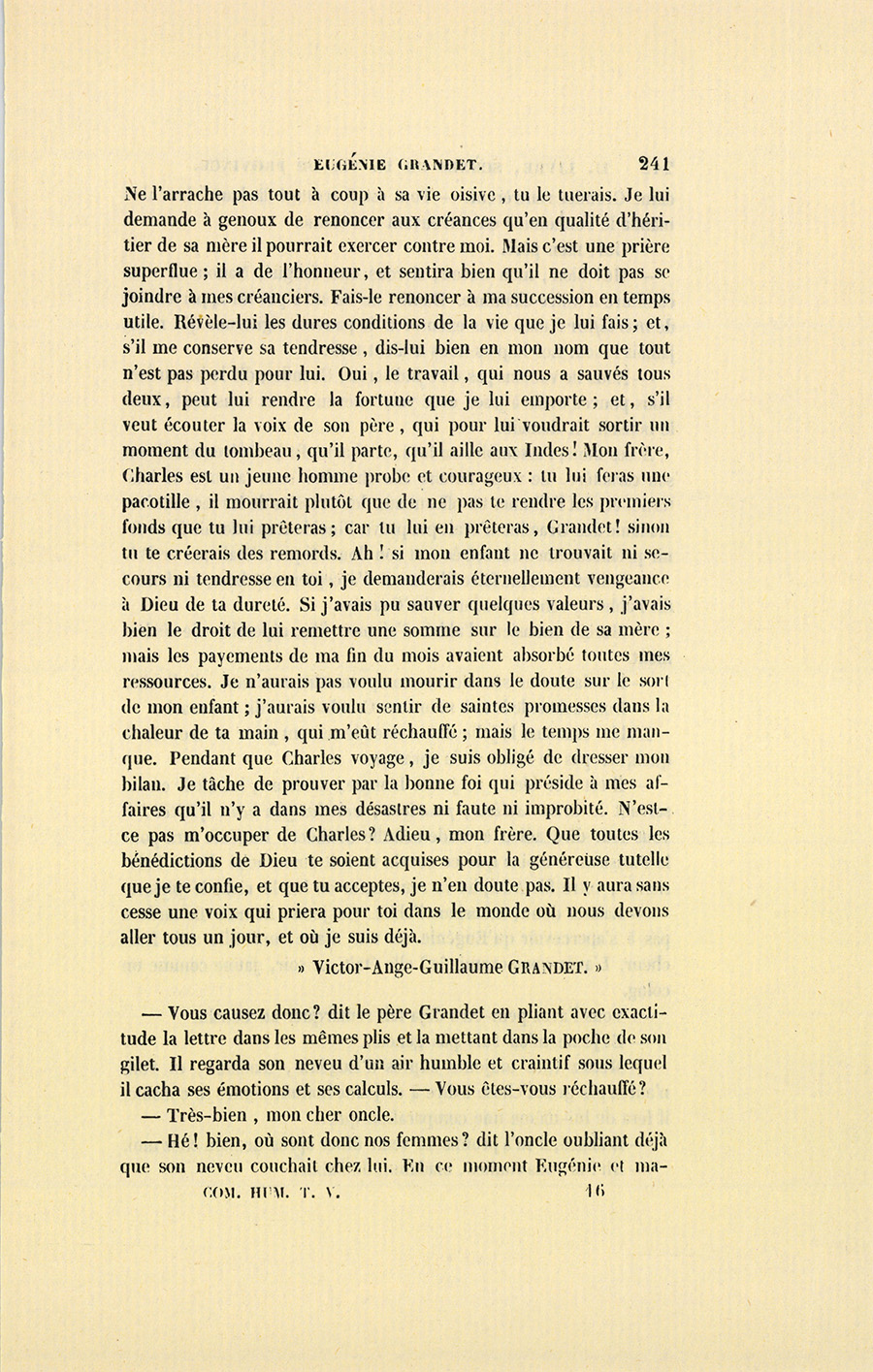 EUGÉNIE GRANDET. 241

Ne l'arrache pas tout à coup à sa vie oisive, tu le tuerais. Je lui demande à genoux de renoncer aux créances qu'en qualité d'héritier de sa mère il pourrait exercer contre moi. Mais c'est une prière superflue ; il a de l'honneur, et sentira bien qu'il ne doit pas se joindre à mes créanciers. Fais-le renoncer à ma succession en temps utile. Révèle-lui les dures conditions de la vie que je lui fais ; et, s'il me conserve sa tendresse, dis-lui bien en mon nom que tout n'est pas perdu pour lui. Oui, le travail, qui nous a sauvés tous deux, peut lui rendre la fortune que je lui emporte ; et, s'il veut écouter la voix de son père, qui pour lui voudrait sortir un moment du tombeau, qu'il parte, qu'il aille aux Indes ! Mon frère, Charles est un jeune homme probe et courageux : tu lui feras une pacotille, il mourrait plutôt que de ne pas te rendre les premiers fonds que tu lui prêteras ; car tu lui en prêteras, Grandet ! sinon tu te créerais des remords. Ah ! si mon enfant ne trouvait ni secours ni tendresse en toi, je demanderais éternellement vengeance à Dieu de ta dureté. Si j'avais pu sauver quelques valeurs, j'avais bien le droit de lui remettre une somme sur le bien de sa mère ; mais les payements de ma fin du mois avaient absorbé toutes mes ressources. Je n'aurais pas voulu mourir dans le doute sur le sort de mon enfant ; j'aurais voulu sentir de saintes promesses dans la chaleur de ta main, qui m'eût réchauffé ; mais le temps me manque. Pendant que Charles voyage, je suis obligé de dresser mon bilan. Je tâche de prouver par la bonne foi qui préside à mes affaires qu'il n'y a dans mes désastres ni faute ni improbité. N'est-ce pas m'occuper de Charles ? Adieu, mon frère. Que toutes les bénédictions de Dieu te soient acquises pour la généreuse tutelle que je te confie, et que tu acceptes, je n'en doute pas. Il y aura sans cesse une voix qui priera pour toi dans le monde où nous devons aller tous un jour, et où je suis déjà.

» Victor-Ange-Guillaume GRANDET. »

— Vous causez donc ? dit le père Grandet en pliant avec exactitude la lettre dans les mêmes plis et la mettant dans la poche de son gilet. Il regarda son neveu d'un air humble et craintif sous lequel il cacha ses émotions et ses calculs. — Vous êtes-vous réchauffé ?

— Très-bien, mon cher oncle.

— Hé ! bien, où sont donc nos femmes ? dit l'oncle oubliant déjà que son neveu couchait chez lui. En ce moment Eugénie et ma-

COM. HUM. T. V. 16